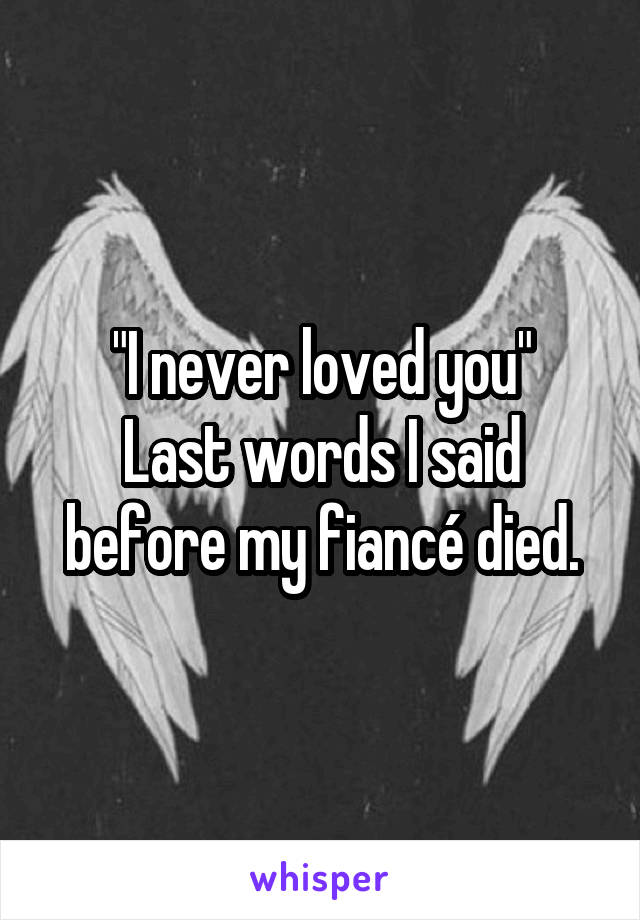 "I never loved you"
Last words I said before my fiancé died.

whisper